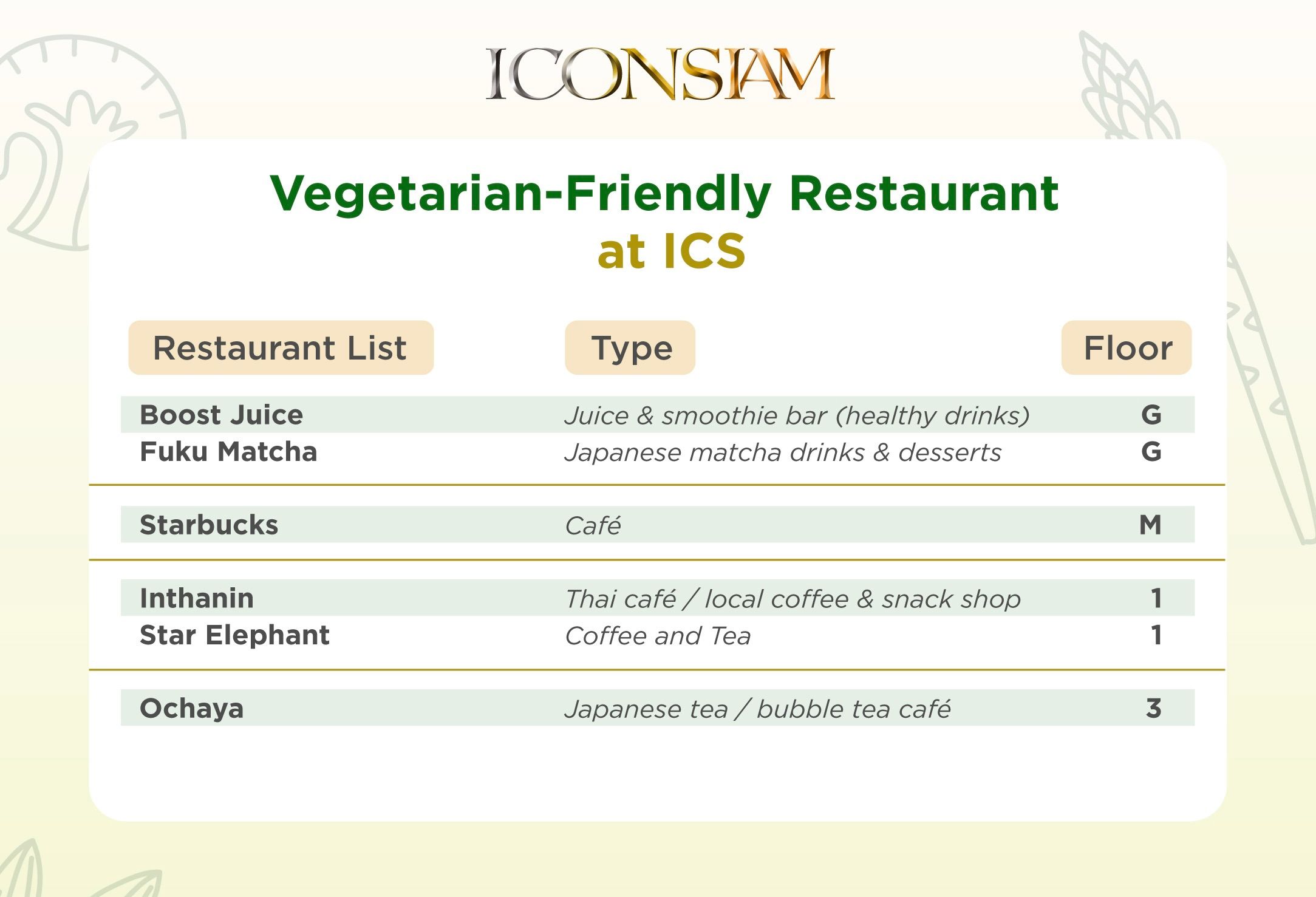 ICONSIAM

Vegetarian-Friendly Restaurant
at ICS

| Restaurant List | Type | Floor |
|---|---|---|
| Boost Juice | Juice & smoothie bar (healthy drinks) | G |
| Fuku Matcha | Japanese matcha drinks & desserts | G |
| Starbucks | Café | M |
| Inthanin | Thai café / local coffee & snack shop | 1 |
| Star Elephant | Coffee and Tea | 1 |
| Ochaya | Japanese tea / bubble tea café | 3 |